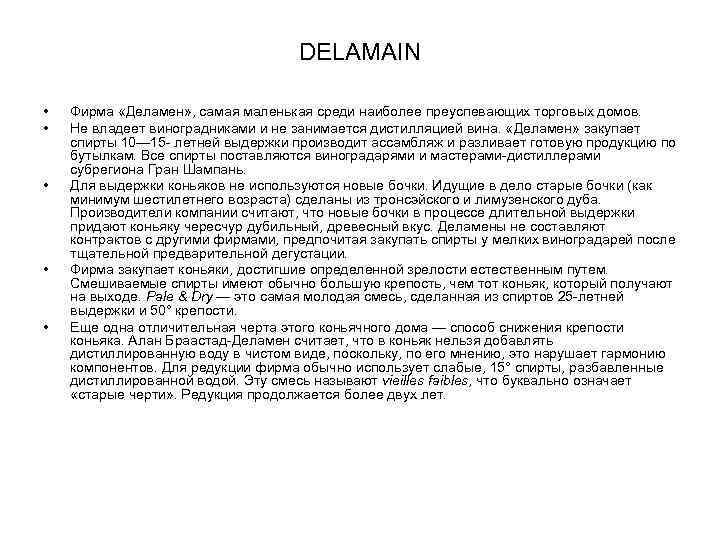 DELAMAIN

• Фирма «Деламен», самая маленькая среди наиболее преуспевающих торговых домов.
• Не владеет виноградниками и не занимается дистилляцией вина. «Деламен» закупает спирты 10—15- летней выдержки производит ассамбляж и разливает готовую продукцию по бутылкам. Все спирты поставляются виноградарями и мастерами-дистиллерами субрегиона Гран Шампань.
• Для выдержки коньяков не используются новые бочки. Идущие в дело старые бочки (как минимум шестилетнего возраста) сделаны из тронсэйского и лимузенского дуба. Производители компании считают, что новые бочки в процессе длительной выдержки придают коньяку чересчур дубильный, древесный вкус. Деламены не составляют контрактов с другими фирмами, предпочитая закупать спирты у мелких виноградарей после тщательной предварительной дегустации.
• Фирма закупает коньяки, достигшие определенной зрелости естественным путем. Смешиваемые спирты имеют обычно большую крепость, чем тот коньяк, который получают на выходе. Pale & Dry — это самая молодая смесь, сделанная из спиртов 25-летней выдержки и 50° крепости.
• Еще одна отличительная черта этого коньячного дома — способ снижения крепости коньяка. Алан Браастад-Деламен считает, что в коньяк нельзя добавлять дистиллированную воду в чистом виде, поскольку, по его мнению, это нарушает гармонию компонентов. Для редукции фирма обычно использует слабые, 15° спирты, разбавленные дистиллированной водой. Эту смесь называют vieilles faibles, что буквально означает «старые черти». Редукция продолжается более двух лет.